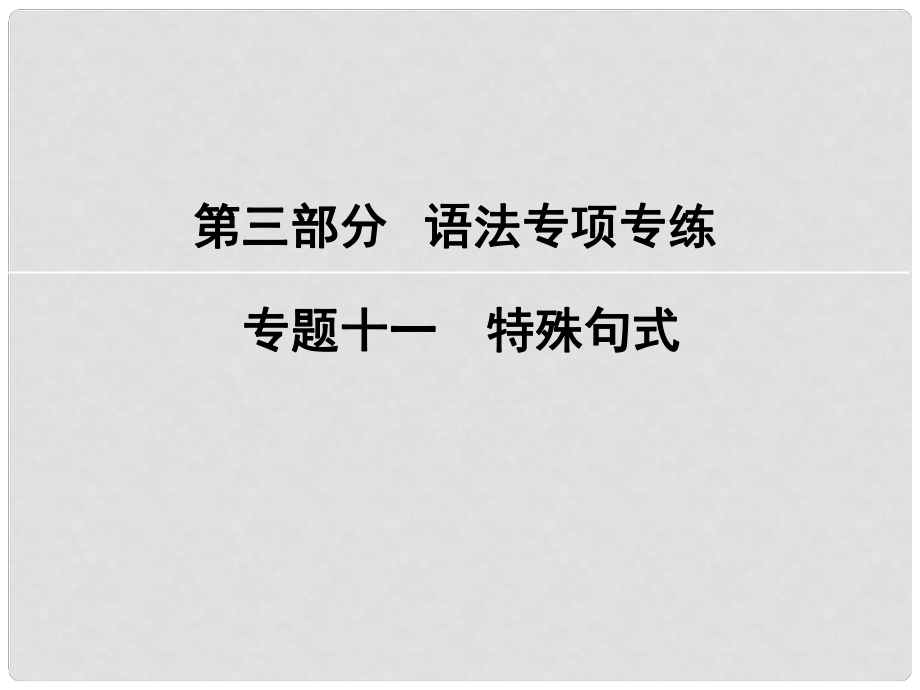 第三部分　语法专项专练

专题十一　特殊句式